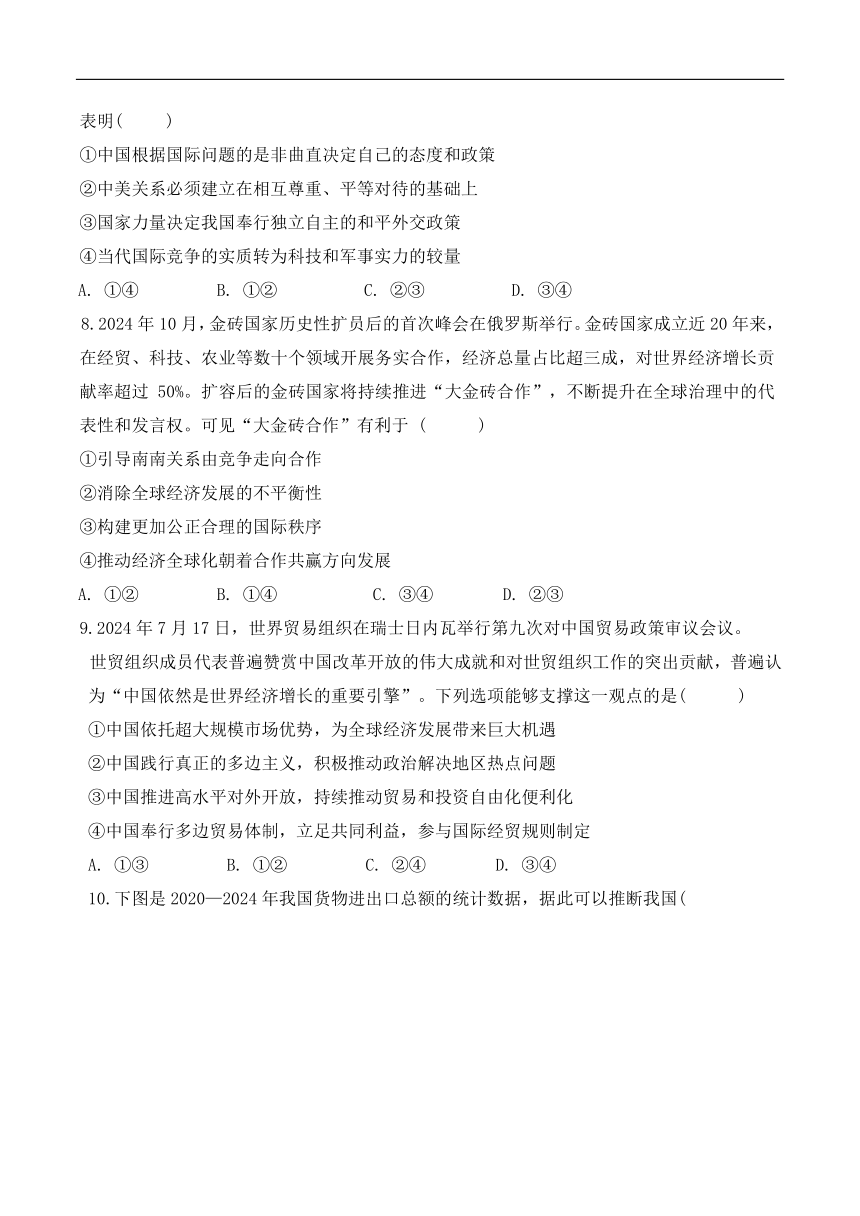 表明(　　)
①中国根据国际问题的是非曲直决定自己的态度和政策
②中美关系必须建立在相互尊重、平等对待的基础上
③国家力量决定我国奉行独立自主的和平外交政策
④当代国际竞争的实质转为科技和军事实力的较量
A. ①④　　B. ①②　　C. ②③　　D. ③④
8.2024 年 10 月，金砖国家历史性扩员后的首次峰会在俄罗斯举行。金砖国家成立近 20 年来，在经贸、科技、农业等数十个领域开展务实合作，经济总量占比超三成，对世界经济增长贡献率超过 50%。扩容后的金砖国家将持续推进“大金砖合作”，不断提升在全球治理中的代表性和发言权。可见“大金砖合作”有利于（　　）
①引导南南关系由竞争走向合作
②消除全球经济发展的不平衡性
③构建更加公正合理的国际秩序
④推动经济全球化朝着合作共赢方向发展
A. ①②　　B. ①④　　C. ③④　　D. ②③
9.2024 年 7 月 17 日，世界贸易组织在瑞士日内瓦举行第九次对中国贸易政策审议会议。世贸组织成员代表普遍赞赏中国改革开放的伟大成就和对世贸组织工作的突出贡献，普遍认为“中国依然是世界经济增长的重要引擎”。下列选项能够支撑这一观点的是(　　)
①中国依托超大规模市场优势，为全球经济发展带来巨大机遇
②中国践行真正的多边主义，积极推动政治解决地区热点问题
③中国推进高水平对外开放，持续推动贸易和投资自由化便利化
④中国奉行多边贸易体制，立足共同利益，参与国际经贸规则制定
A. ①③　　B. ①②　　C. ②④　　D. ③④
10.下图是 2020—2024 年我国货物进出口总额的统计数据，据此可以推断我国(